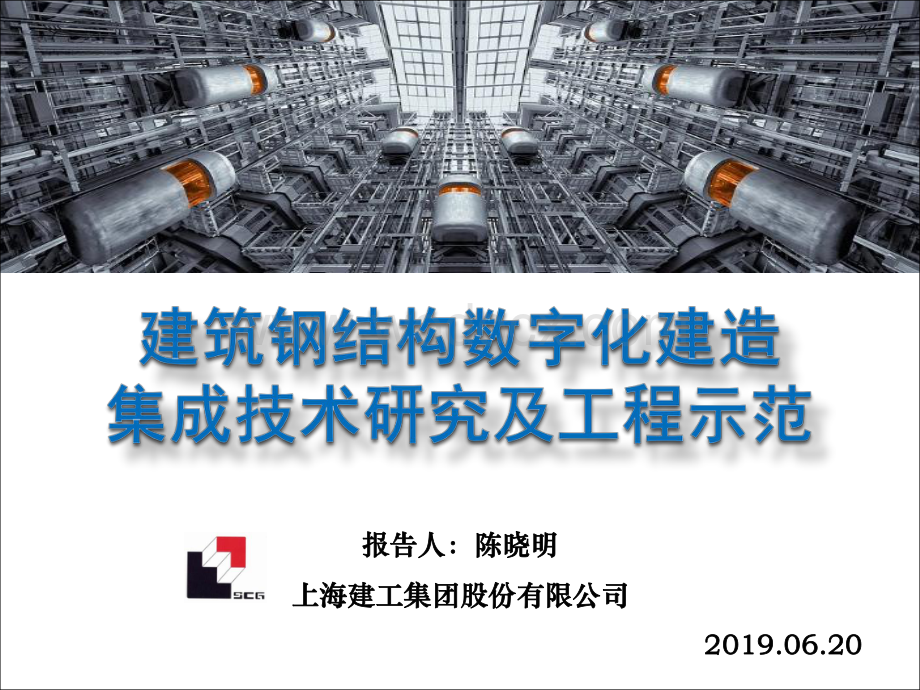 建筑钢结构数字化建造
集成技术研究及工程示范

SCG

报告人：陈晓明

上海建工集团股份有限公司

2019.06.20